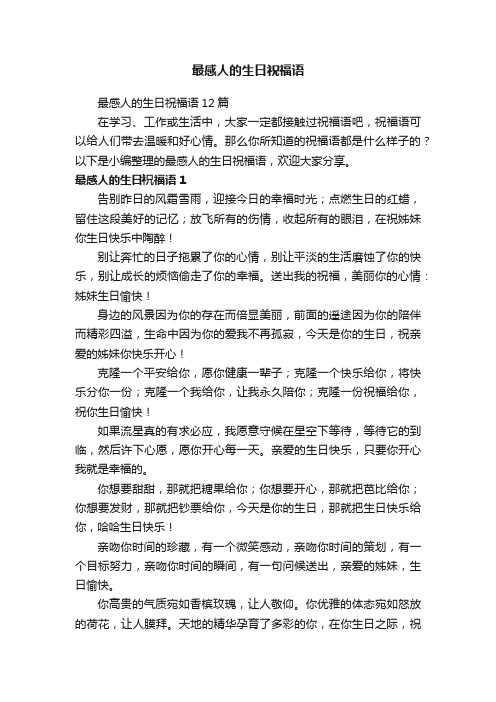 最感人的生日祝福语

最感人的生日祝福语 12 篇

在学习、工作或生活中，大家一定都接触过祝福语吧，祝福语可以给人们带去温暖和好心情。那么你所知道的祝福语都是什么样子的？以下是小编整理的最感人的生日祝福语，欢迎大家分享。

最感人的生日祝福语 1

告别昨日的风霜雪雨，迎接今日的幸福时光；点燃生日的红蜡，留住这段美好的记忆；放飞所有的伤情，收起所有的眼泪，在祝姊妹你生日快乐中陶醉！

别让奔忙的日子拖累了你的心情，别让平淡的生活磨蚀了你的快乐，别让成长的烦恼偷走了你的幸福。送出我的祝福，美丽你的心情：姊妹生日愉快！

身边的风景因为你的存在而倍显美丽，前面的遥途因为你的陪伴而精彩四溢，生命中因为你的爱我不再孤寂，今天是你的生日，祝亲爱的姊妹你快乐开心！

克隆一个平安给你，愿你健康一辈子；克隆一个快乐给你，将快乐分你一份；克隆一个我给你，让我永久陪你；克隆一份祝福给你，祝你生日愉快！

如果流星真的有求必应，我愿意守候在星空下等待，等待它的到临，然后许下心愿，愿你开心每一天。亲爱的生日快乐，只要你开心我就是幸福的。

你想要甜甜，那就把糖果给你；你想要开心，那就把芭比给你；你想要发财，那就把钞票给你，今天是你的生日，那就把生日快乐给你，哈哈生日快乐！

亲吻你时间的珍藏，有一个微笑感动，亲吻你时间的策划，有一个目标努力，亲吻你时间的瞬间，有一句问候送出，亲爱的姊妹，生日愉快。

你高贵的气质宛如香槟玫瑰，让人敬仰。你优雅的体态宛如怒放的荷花，让人膜拜。天地的精华孕育了多彩的你，在你生日之际，祝